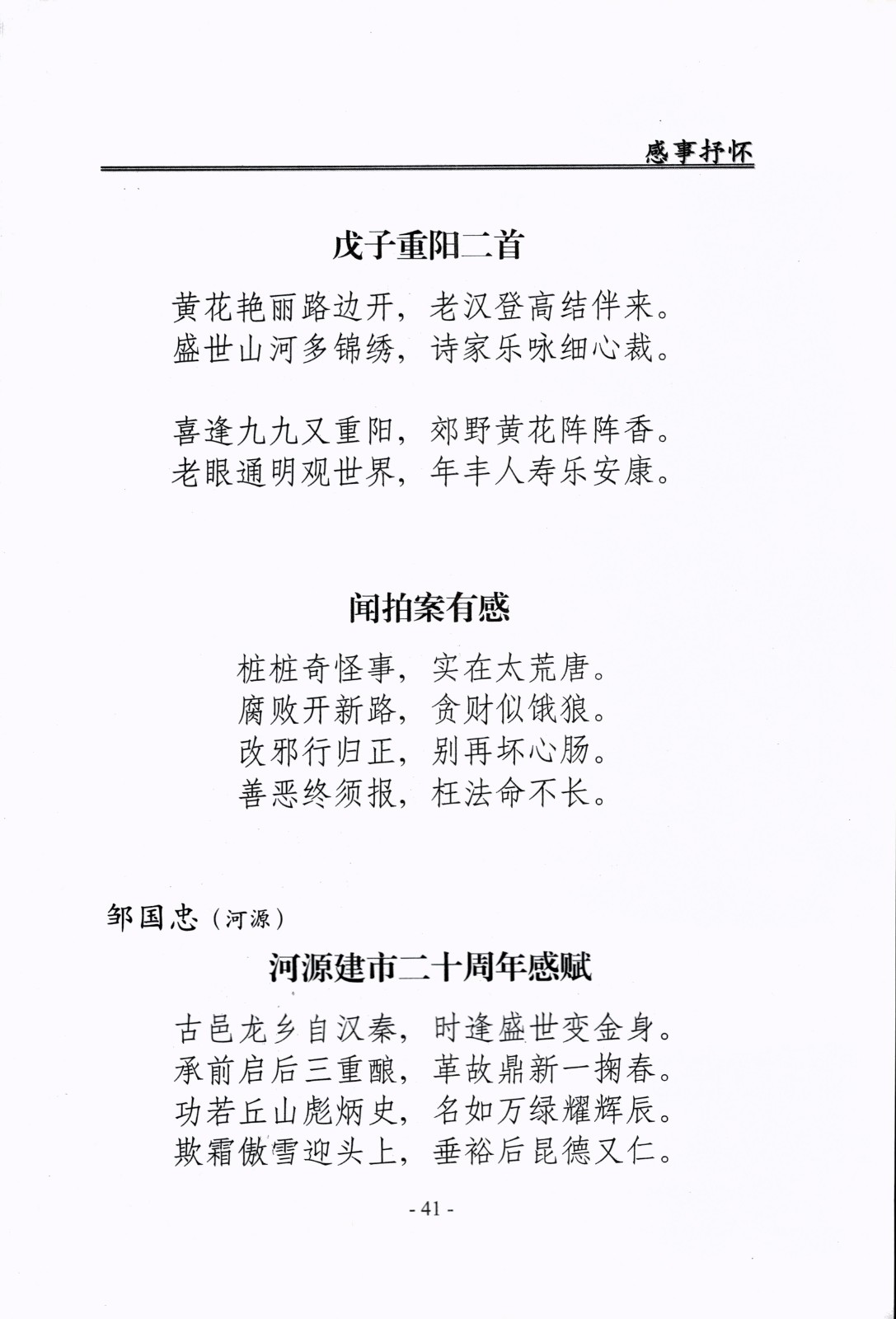 感事抒怀

戊子重阳二首

黄花艳丽路边开，老汉登高结伴来。
盛世山河多锦绣，诗家乐咏细心裁。

喜逢九九又重阳，郊野黄花阵阵香。
老眼通明观世界，年丰人寿乐安康。

闻拍案有感

桩桩奇怪事，实在太荒唐。
腐败开新路，贪财似饿狼。
改邪行归正，别再坏心肠。
善恶终须报，枉法命不长。

邹国忠（河源）

河源建市二十周年感赋

古邑龙乡自汉秦，时逢盛世变金身。
承前启后三重酿，革故鼎新一掬春。
功若丘山彪炳史，名如万绿耀辉辰。
欺霜傲雪迎头上，垂裕后昆德又仁。

- 41 -